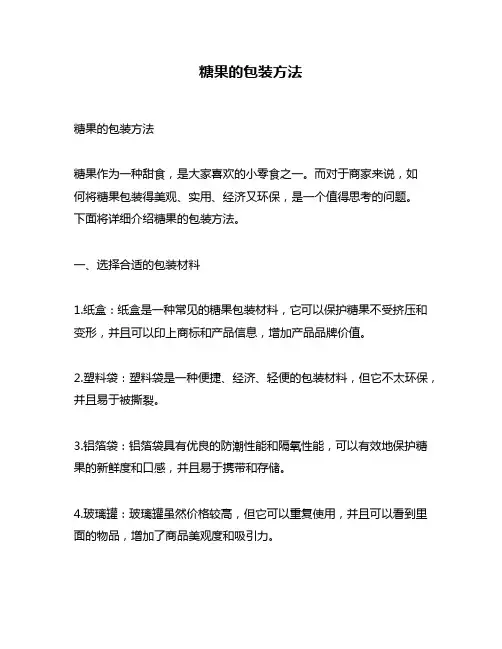 糖果的包装方法

糖果的包装方法

糖果作为一种甜食，是大家喜欢的小零食之一。而对于商家来说，如何将糖果包装得美观、实用、经济又环保，是一个值得思考的问题。下面将详细介绍糖果的包装方法。

一、选择合适的包装材料

1.纸盒：纸盒是一种常见的糖果包装材料，它可以保护糖果不受挤压和变形，并且可以印上商标和产品信息，增加产品品牌价值。

2.塑料袋：塑料袋是一种便捷、经济、轻便的包装材料，但它不太环保，并且易于被撕裂。

3.铝箔袋：铝箔袋具有优良的防潮性能和隔氧性能，可以有效地保护糖果的新鲜度和口感，并且易于携带和存储。

4.玻璃罐：玻璃罐虽然价格较高，但它可以重复使用，并且可以看到里面的物品，增加了商品美观度和吸引力。